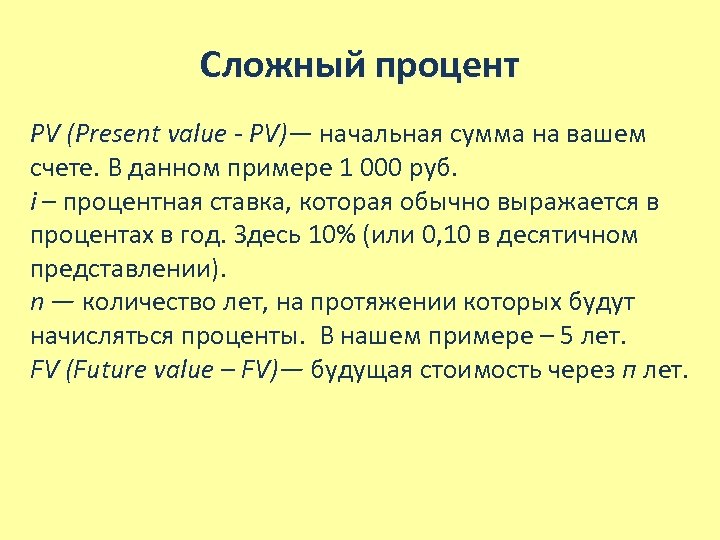 Сложный процент

PV (Present value - PV)— начальная сумма на вашем счете. В данном примере 1 000 руб.
i – процентная ставка, которая обычно выражается в процентах в год. Здесь 10% (или 0,10 в десятичном представлении).
n — количество лет, на протяжении которых будут начисляться проценты. В нашем примере – 5 лет.
FV (Future value – FV)— будущая стоимость через n лет.